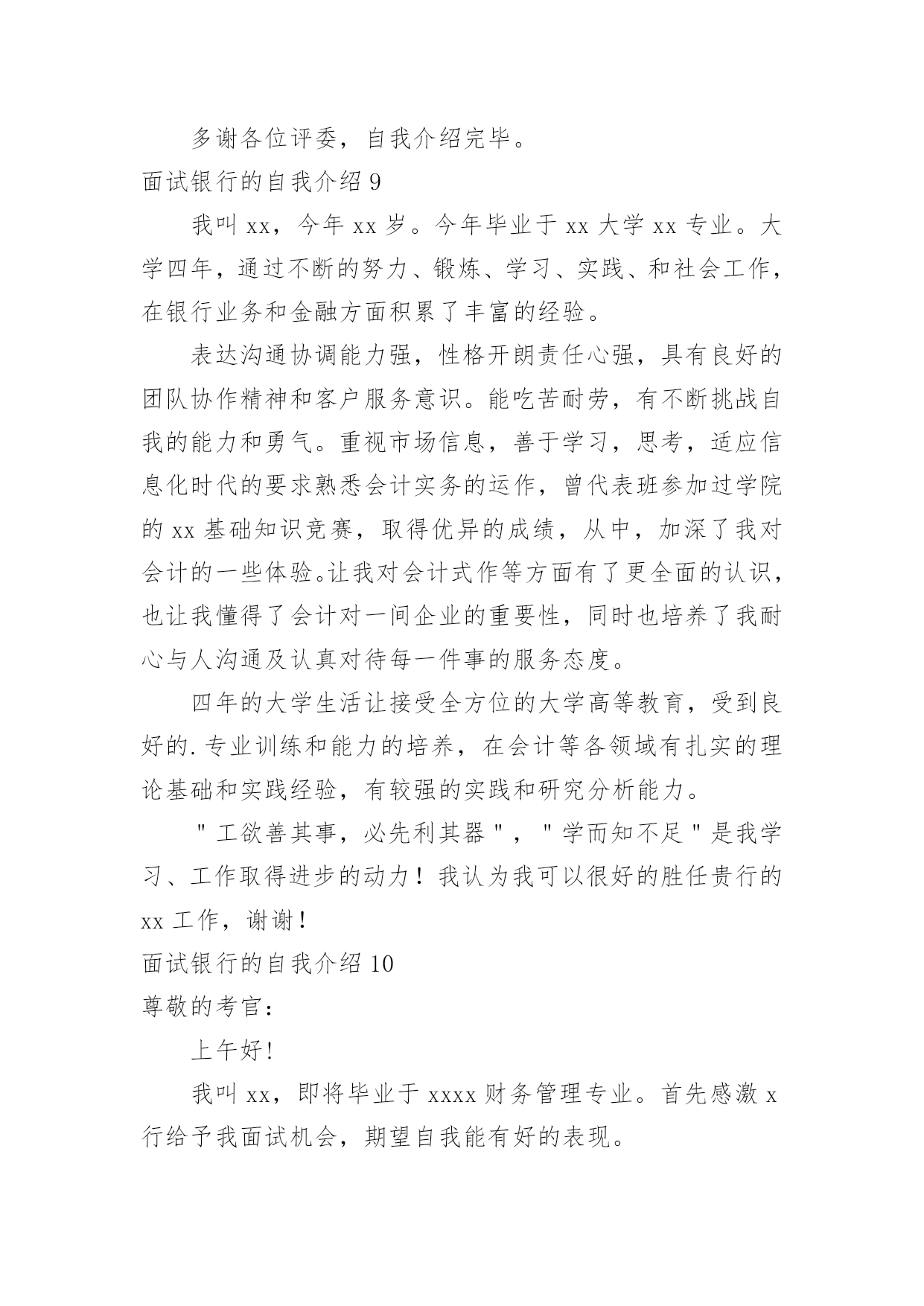 多谢各位评委，自我介绍完毕。

面试银行的自我介绍 9

我叫 xx，今年 xx 岁。今年毕业于 xx 大学 xx 专业。大学四年，通过不断的努力、锻炼、学习、实践、和社会工作，在银行业务和金融方面积累了丰富的经验。

表达沟通协调能力强，性格开朗责任心强，具有良好的团队协作精神和客户服务意识。能吃苦耐劳，有不断挑战自我的能力和勇气。重视市场信息，善于学习，思考，适应信息化时代的要求熟悉会计实务的运作，曾代表班参加过学院的 xx 基础知识竞赛，取得优异的成绩，从中，加深了我对会计的一些体验。让我对会计式作等方面有了更全面的认识，也让我懂得了会计对一间企业的重要性，同时也培养了我耐心与人沟通及认真对待每一件事的服务态度。

四年的大学生活让接受全方位的大学高等教育，受到良好的.专业训练和能力的培养，在会计等各领域有扎实的理论基础和实践经验，有较强的实践和研究分析能力。

"工欲善其事，必先利其器"，"学而知不足"是我学习、工作取得进步的动力！我认为我可以很好的胜任贵行的 xx 工作，谢谢！

面试银行的自我介绍 10

尊敬的考官：

上午好！

我叫 xx，即将毕业于 xxxx 财务管理专业。首先感激 x 行给予我面试机会，期望自我能有好的表现。